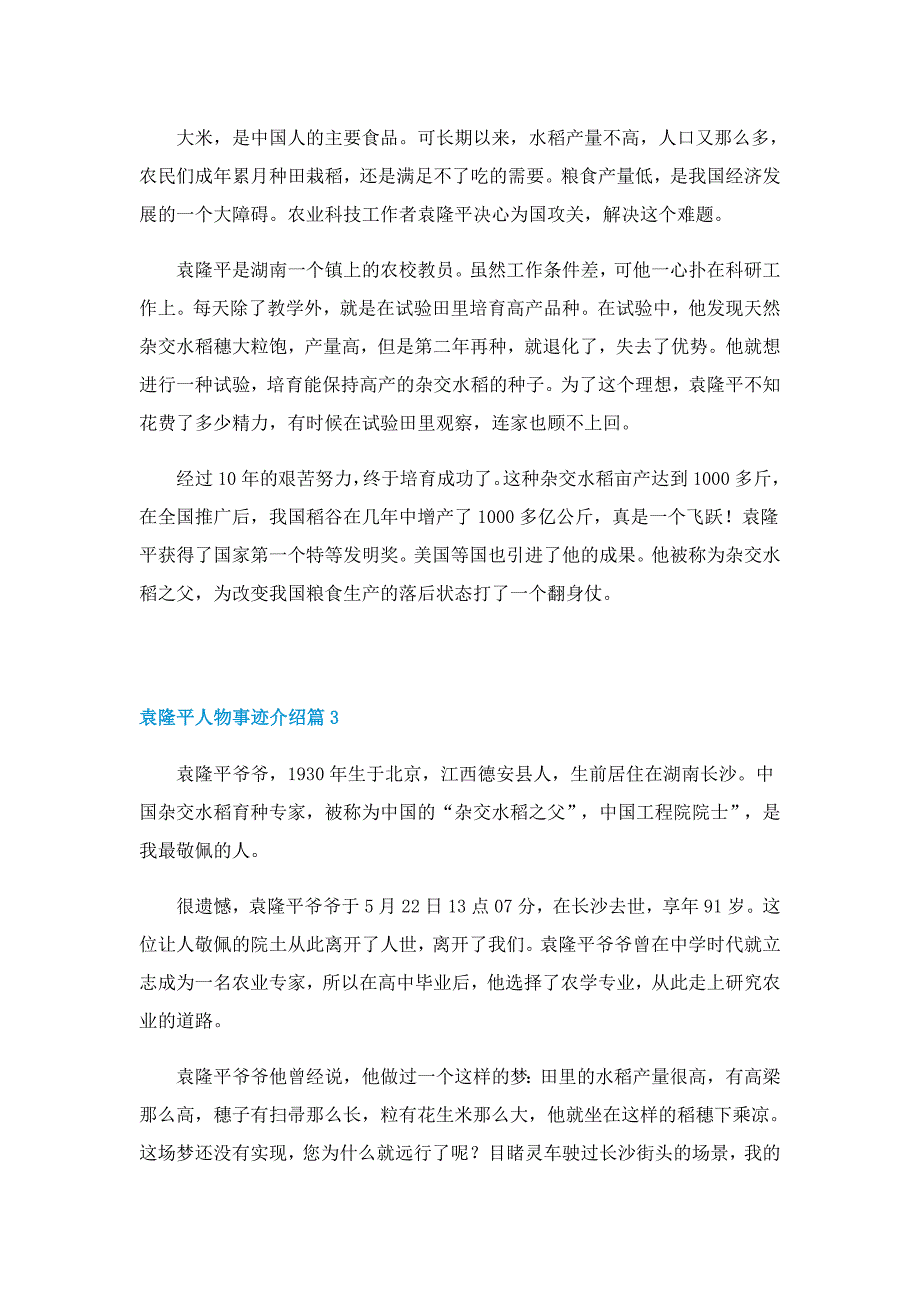 大米，是中国人的主要食品。可长期以来，水稻产量不高，人口又那么多，农民们成年累月种田栽稻，还是满足不了吃的需要。粮食产量低，是我国经济发展的一个大障碍。农业科技工作者袁隆平决心为国攻关，解决这个难题。

袁隆平是湖南一个镇上的农校教员。虽然工作条件差，可他一心扑在科研工作上。每天除了教学外，就是在试验田里培育高产品种。在试验中，他发现天然杂交水稻穗大粒饱，产量高，但是第二年再种，就退化了，失去了优势。他就想进行一种试验，培育能保持高产的杂交水稻的种子。为了这个理想，袁隆平不知花费了多少精力，有时候在试验田里观察，连家也顾不上回。

经过10年的艰苦努力，终于培育成功了。这种杂交水稻亩产达到1000多斤，在全国推广后，我国稻谷在几年中增产了1000多亿公斤，真是一个飞跃！袁隆平获得了国家第一个特等发明奖。美国等国也引进了他的成果。他被称为杂交水稻之父，为改变我国粮食生产的落后状态打了一个翻身仗。

袁隆平人物事迹介绍篇3

袁隆平爷爷，1930年生于北京，江西德安县人，生前居住在湖南长沙。中国杂交水稻育种专家，被称为中国的“杂交水稻之父”，中国工程院院士”，是我最敬佩的人。

很遗憾，袁隆平爷爷于5月22日13点07分，在长沙去世，享年91岁。这位让人敬佩的院士从此离开了人世，离开了我们。袁隆平爷爷曾在中学时代就立志成为一名农业专家，所以在高中毕业后，他选择了农学专业，从此走上研究农业的道路。

袁隆平爷爷他曾经说，他做过一个这样的梦：田里的水稻产量很高，有高粱那么高，穗子有扫帚那么长，粒有花生米那么大，他就坐在这样的稻穗下乘凉。这场梦还没有实现，您为什么就远行了呢？目睹灵车驶过长沙街头的场景，我的